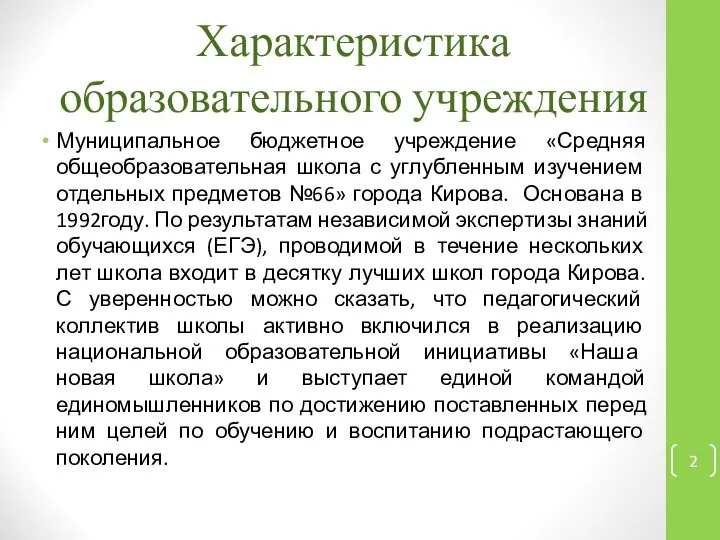 Характеристика образовательного учреждения

• Муниципальное бюджетное учреждение «Средняя общеобразовательная школа с углубленным изучением отдельных предметов №66» города Кирова. Основана в 1992году. По результатам независимой экспертизы знаний обучающихся (ЕГЭ), проводимой в течение нескольких лет школа входит в десятку лучших школ города Кирова. С уверенностью можно сказать, что педагогический коллектив школы активно включился в реализацию национальной образовательной инициативы «Наша новая школа» и выступает единой командой единомышленников по достижению поставленных перед ним целей по обучению и воспитанию подрастающего поколения.

2